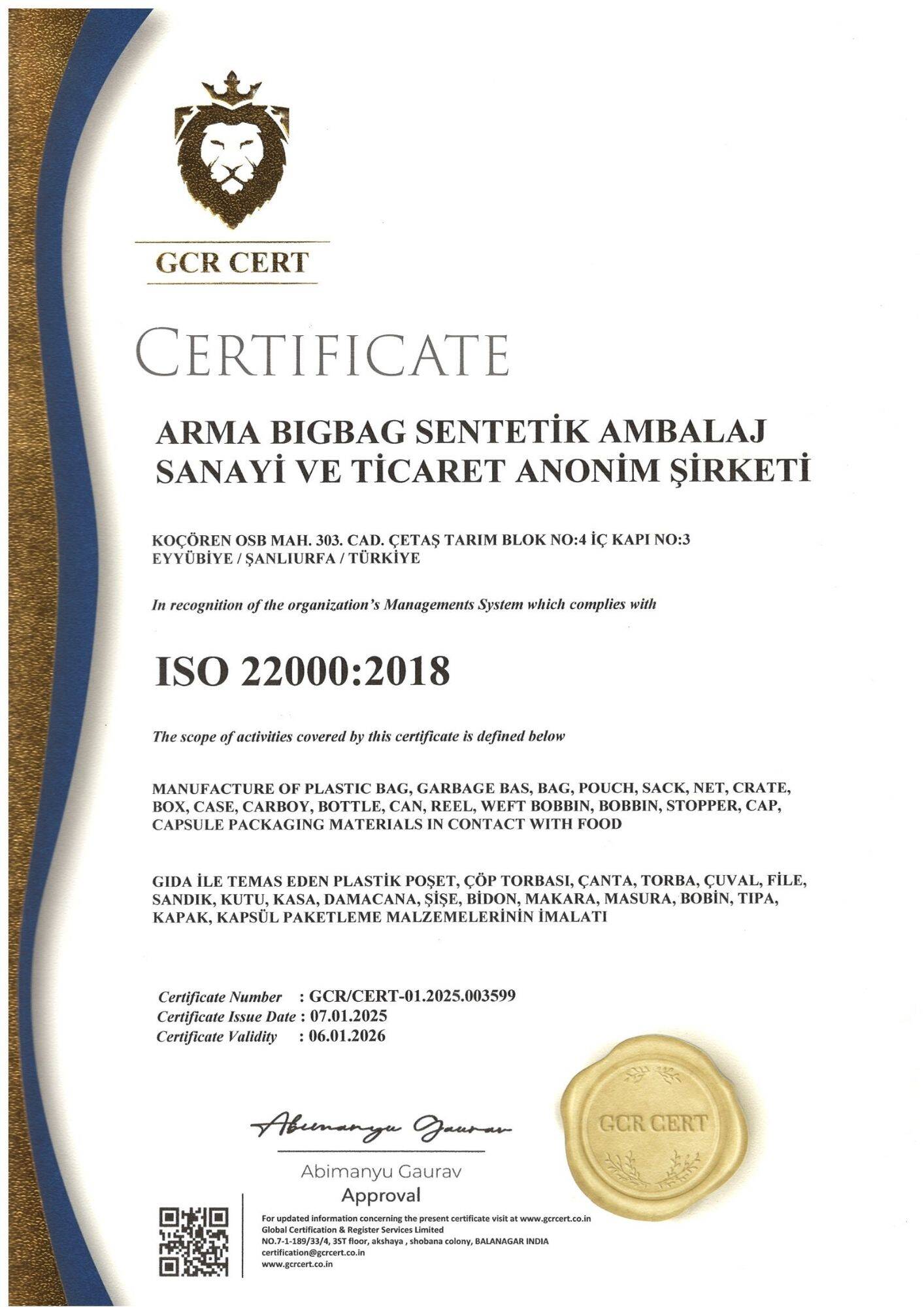 GCR CERT

CERTIFICATE

ARMA BIGBAG SENTETİK AMBALAJ SANAYİ VE TİCARET ANONİM ŞİRKETİ

KOÇÖREN OSB MAH. 303. CAD. ÇETAŞ TARIM BLOK NO:4 İÇ KAPI NO:3
EYYÜBİYE / ŞANLIURFA / TÜRKİYE

In recognition of the organization's Managements System which complies with

ISO 22000:2018

The scope of activities covered by this certificate is defined below

MANUFACTURE OF PLASTIC BAG, GARBAGE BAS, BAG, POUCH, SACK, NET, CRATE, BOX, CASE, CARBOY, BOTTLE, CAN, REEL, WEFT BOBBIN, BOBBIN, STOPPER, CAP, CAPSULE PACKAGING MATERIALS IN CONTACT WITH FOOD

GIDA İLE TEMAS EDEN PLASTİK POŞET, ÇÖP TORBASI, ÇANTA, TORBA, ÇUVAL, FİLE, SANDIK, KUTU, KASA, DAMACANA, ŞİŞE, BİDON, MAKARA, MASURA, BOBİN, TIPA, KAPAK, KAPSÜL PAKETLEME MALZEMELERİNİN İMALATI

Certificate Number : GCR/CERT-01.2025.003599
Certificate Issue Date : 07.01.2025
Certificate Validity : 06.01.2026

Abimanyu Gaurav

Abimanyu Gaurav
Approval

GCR CERT

For updated information concerning the present certificate visit at www.gcrcert.co.in
Global Certification & Register Services Limited
NO.7-1-189/33/4, 3ST floor, akshaya , shobana colony, BALANAGAR INDIA
certification@gcrcert.co.in
www.gcrcert.co.in